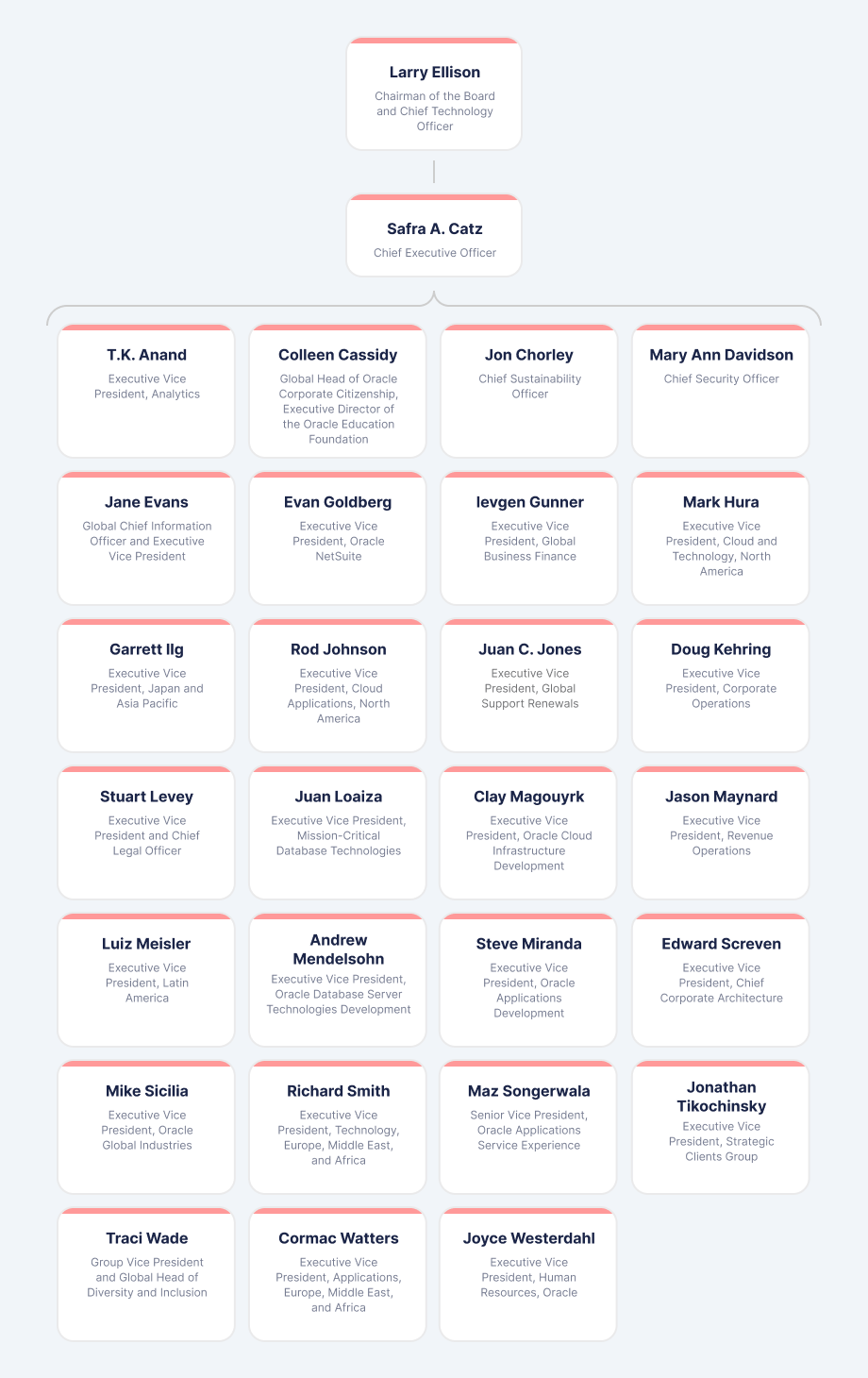 Larry Ellison
Chairman of the Board and Chief Technology Officer

Safra A. Catz
Chief Executive Officer

T.K. Anand
Executive Vice President, Analytics

Colleen Cassidy
Global Head of Oracle Corporate Citizenship, Executive Director of the Oracle Education Foundation

Jon Chorley
Chief Sustainability Officer

Mary Ann Davidson
Chief Security Officer

Jane Evans
Global Chief Information Officer and Executive Vice President

Evan Goldberg
Executive Vice President, Oracle NetSuite

Ievgen Gunner
Executive Vice President, Global Business Finance

Mark Hura
Executive Vice President, Cloud and Technology, North America

Garrett Ilg
Executive Vice President, Japan and Asia Pacific

Rod Johnson
Executive Vice President, Cloud Applications, North America

Juan C. Jones
Executive Vice President, Global Support Renewals

Doug Kehring
Executive Vice President, Corporate Operations

Stuart Levey
Executive Vice President and Chief Legal Officer

Juan Loaiza
Executive Vice President, Mission-Critical Database Technologies

Clay Magouyrk
Executive Vice President, Oracle Cloud Infrastructure Development

Jason Maynard
Executive Vice President, Revenue Operations

Luiz Meisler
Executive Vice President, Latin America

Andrew Mendelsohn
Executive Vice President, Oracle Database Server Technologies Development

Steve Miranda
Executive Vice President, Oracle Applications Development

Edward Screven
Executive Vice President, Chief Corporate Architecture

Mike Sicilia
Executive Vice President, Oracle Global Industries

Richard Smith
Executive Vice President, Technology, Europe, Middle East, and Africa

Maz Songerwala
Senior Vice President, Oracle Applications Service Experience

Jonathan Tikochinsky
Executive Vice President, Strategic Clients Group

Traci Wade
Group Vice President and Global Head of Diversity and Inclusion

Cormac Watters
Executive Vice President, Applications, Europe, Middle East, and Africa

Joyce Westerdahl
Executive Vice President, Human Resources, Oracle